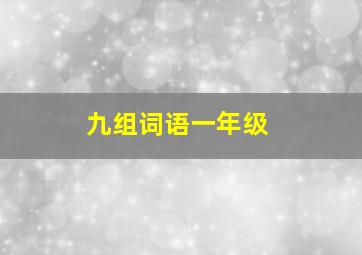 九组词语一年级